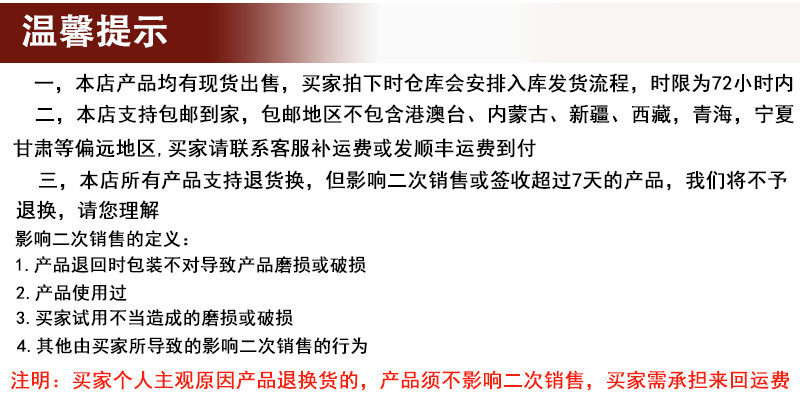 温馨提示

一，本店产品均有现货出售，买家拍下时仓库会安排入库发货流程，时限为72小时内

二，本店支持包邮到家，包邮地区不包含港澳台、内蒙古、新疆、西藏，青海，宁夏甘肃等偏远地区，买家请联系客服补运费或发顺丰运费到付

三，本店所有产品支持退货换，但影响二次销售或签收超过7天的产品，我们将不予退换，请您理解

影响二次销售的定义：
1.产品退回时包装不对导致产品磨损或破损
2.产品使用过
3.买家试用不当造成的磨损或破损
4.其他由买家所导致的影响二次销售的行为

注明：买家个人主观原因产品退换货的，产品须不影响二次销售，买家需承担来回运费